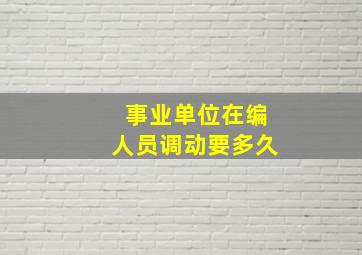 事业单位在编
人员调动要多久